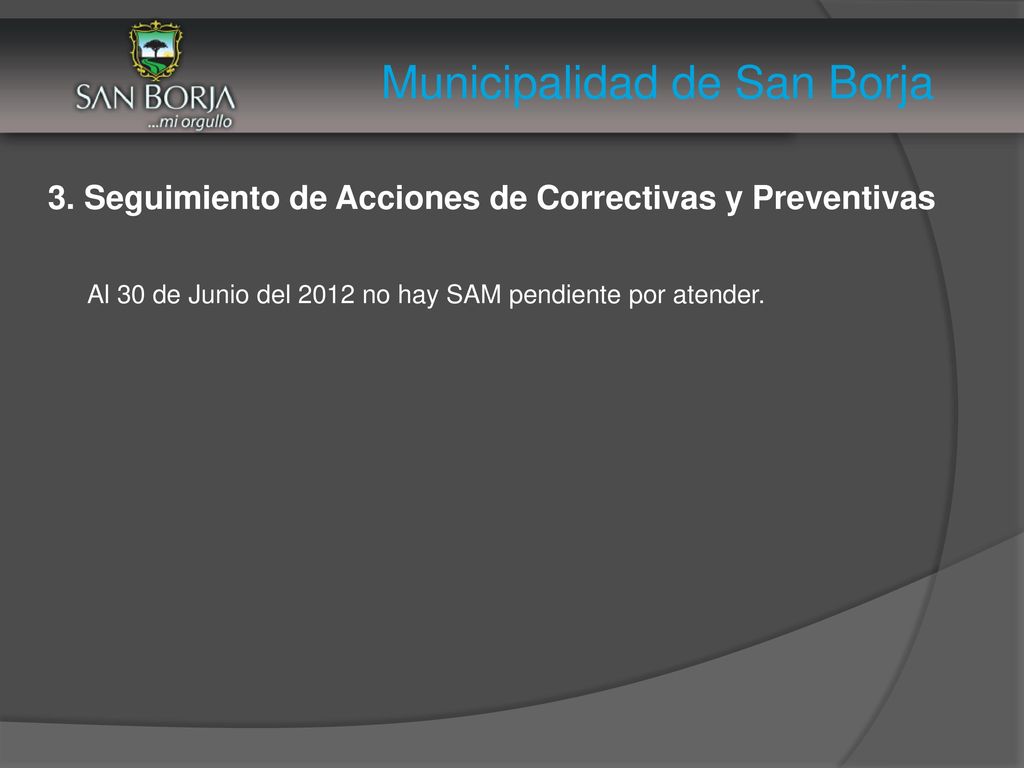 SAN BORJA
...mi orgullo

Municipalidad de San Borja

3. Seguimiento de Acciones de Correctivas y Preventivas

Al 30 de Junio del 2012 no hay SAM pendiente por atender.